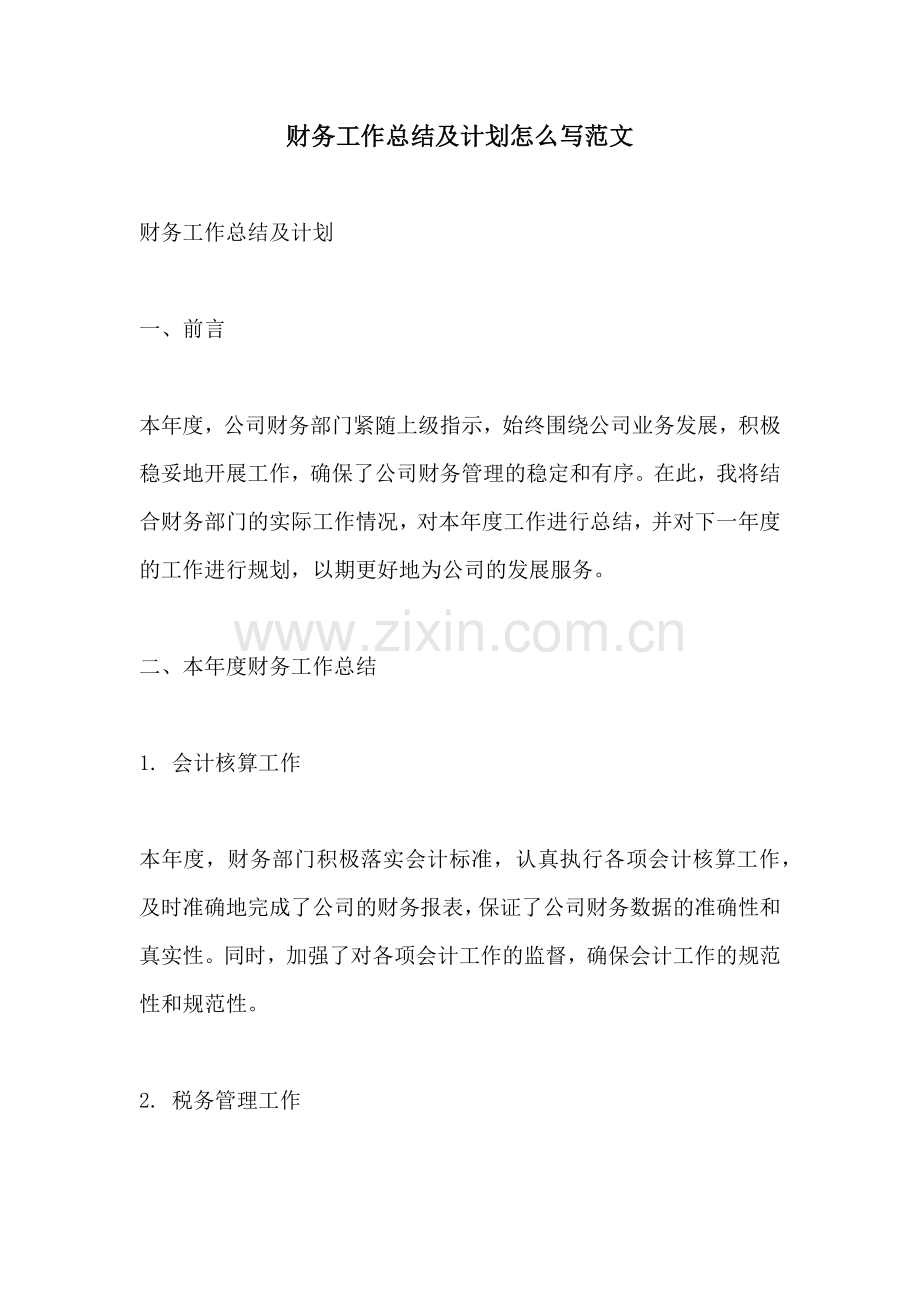 财务工作总结及计划怎么写范文

财务工作总结及计划

一、前言

本年度，公司财务部门紧随上级指示，始终围绕公司业务发展，积极稳妥地开展工作，确保了公司财务管理的稳定和有序。在此，我将结合财务部门的实际工作情况，对本年度工作进行总结，并对下一年度的工作进行规划，以期更好地为公司的发展服务。

www.zixin.com.cn

二、本年度财务工作总结

1. 会计核算工作

本年度，财务部门积极落实会计标准，认真执行各项会计核算工作，及时准确地完成了公司的财务报表，保证了公司财务数据的准确性和真实性。同时，加强了对各项会计工作的监督，确保会计工作的规范性和规范性。

2. 税务管理工作